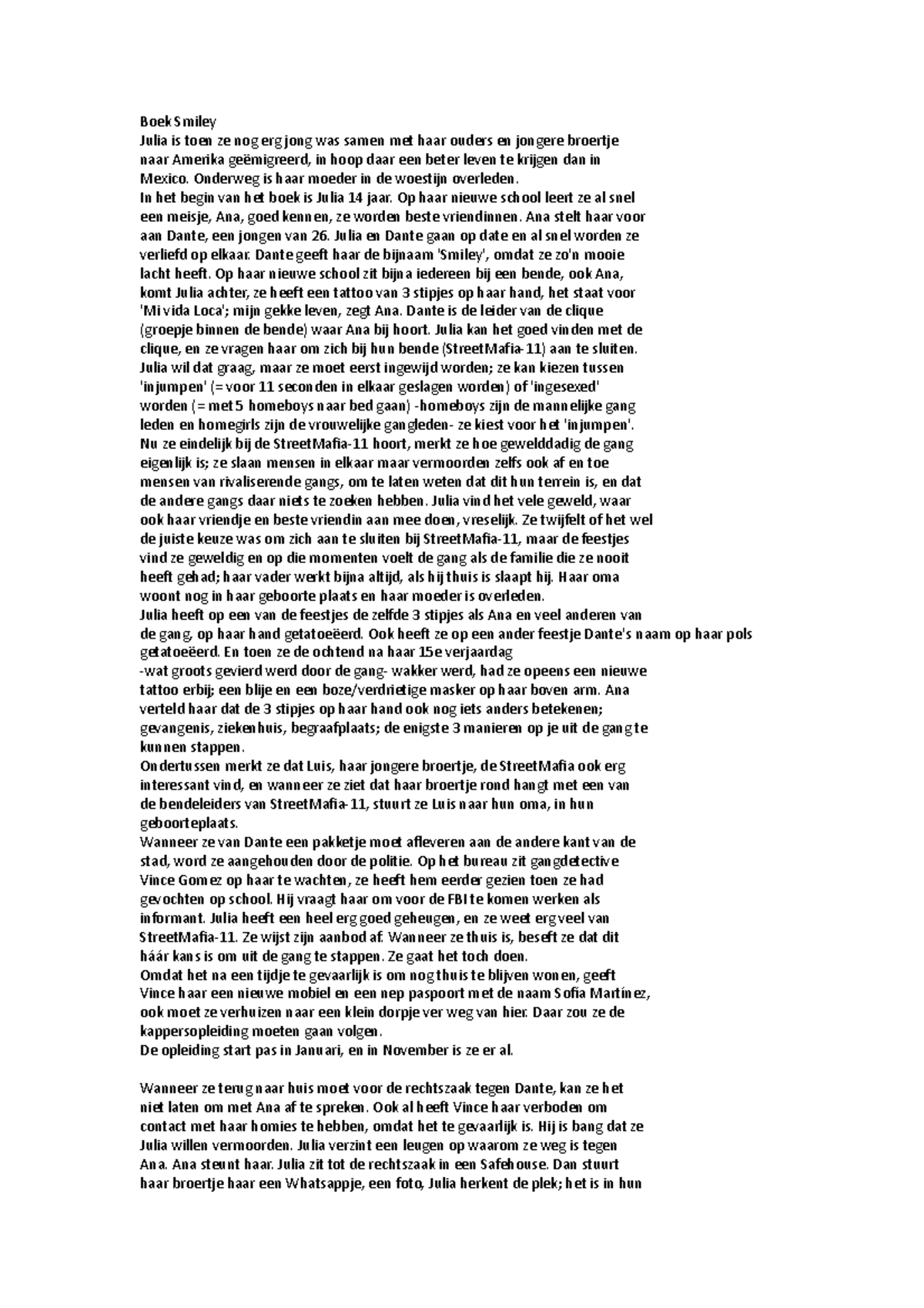 Boek Smiley
Julia is toen ze nog erg jong was samen met haar ouders en jongere broertje naar Amerika geëmigreerd, in hoop daar een beter leven te krijgen dan in Mexico. Onderweg is haar moeder in de woestijn overleden.
In het begin van het boek is Julia 14 jaar. Op haar nieuwe school leert ze al snel een meisje, Ana, goed kennen, ze worden beste vriendinnen. Ana stelt haar voor aan Dante, een jongen van 26. Julia en Dante gaan op date en al snel worden ze verliefd op elkaar. Dante geeft haar de bijnaam 'Smiley', omdat ze zo'n mooie lacht heeft. Op haar nieuwe school zit bijna iedereen bij een bende, ook Ana, komt Julia achter, ze heeft een tattoo van 3 stipjes op haar hand, het staat voor 'Mi vida Loca'; mijn gekke leven, zegt Ana. Dante is de leider van de clique (groepje binnen de bende) waar Ana bij hoort. Julia kan het goed vinden met de clique, en ze vragen haar om zich bij hun bende (StreetMafia-11) aan te sluiten. Julia wil dat graag, maar ze moet eerst ingewijd worden; ze kan kiezen tussen 'injumpen' (= voor 11 seconden in elkaar geslagen worden) of 'ingesexed' worden (= met 5 homeboys naar bed gaan) -homeboys zijn de mannelijke gang leden en homegirls zijn de vrouwelijke gangleden- ze kiest voor het 'injumpen'. Nu ze eindelijk bij de StreetMafia-11 hoort, merkt ze hoe gewelddadig de gang eigenlijk is; ze slaan mensen in elkaar maar vermoorden zelfs ook af en toe mensen van rivaliserende gangs, om te laten weten dat dit hun terrein is, en dat de andere gangs daar niets te zoeken hebben. Julia vind het vele geweld, waar ook haar vriendje en beste vriendin aan mee doen, vreselijk. Ze twijfelt of het wel de juiste keuze was om zich aan te sluiten bij StreetMafia-11, maar de feestjes vind ze geweldig en op die momenten voelt de gang als de familie die ze nooit heeft gehad; haar vader werkt bijna altijd, als hij thuis is slaapt hij. Haar oma woont nog in haar geboorte plaats en haar moeder is overleden.
Julia heeft op een van de feestjes de zelfde 3 stipjes als Ana en veel anderen van de gang, op haar hand getatoeëerd. Ook heeft ze op een ander feestje Dante's naam op haar pols getatoeëerd. En toen ze de ochtend na haar 15e verjaardag
-wat groots gevierd werd door de gang- wakker werd, had ze opeens een nieuwe tattoo erbij; een blije en een boze/verdrietige masker op haar boven arm. Ana verteld haar dat de 3 stipjes op haar hand ook nog iets anders betekenen; gevangenis, ziekenhuis, begraafplaats; de enigste 3 manieren op je uit de gang te kunnen stappen.
Ondertussen merkt ze dat Luis, haar jongere broertje, de StreetMafia ook erg interessant vind, en wanneer ze ziet dat haar broertje rond hangt met een van de bendeleiders van StreetMafia-11, stuurt ze Luis naar hun oma, in hun geboorteplaats.
Wanneer ze van Dante een pakketje moet afleveren aan de andere kant van de stad, word ze aangehouden door de politie. Op het bureau zit gangdetective Vince Gomez op haar te wachten, ze heeft hem eerder gezien toen ze had gevochten op school. Hij vraagt haar om voor de FBI te komen werken als informant. Julia heeft een heel erg goed geheugen, en ze weet erg veel van StreetMafia-11. Ze wijst zijn aanbod af. Wanneer ze thuis is, beseft ze dat dit háár kans is om uit de gang te stappen. Ze gaat het toch doen.
Omdat het na een tijdje te gevaarlijk is om nog thuis te blijven wonen, geeft Vince haar een nieuwe mobiel en een nep paspoort met de naam Sofía Martínez, ook moet ze verhuizen naar een klein dorpje ver weg van hier. Daar zou ze de kappersopleiding moeten gaan volgen.
De opleiding start pas in Januari, en in November is ze er al.

Wanneer ze terug naar huis moet voor de rechtszaak tegen Dante, kan ze het niet laten om met Ana af te spreken. Ook al heeft Vince haar verboden om contact met haar homies te hebben, omdat het te gevaarlijk is. Hij is bang dat ze Julia willen vermoorden. Julia verzint een leugen op waarom ze weg is tegen Ana. Ana steunt haar. Julia zit tot de rechtszaak in een Safehouse. Dan stuurt haar broertje haar een Whatsappje, een foto, Julia herkent de plek; het is in hun